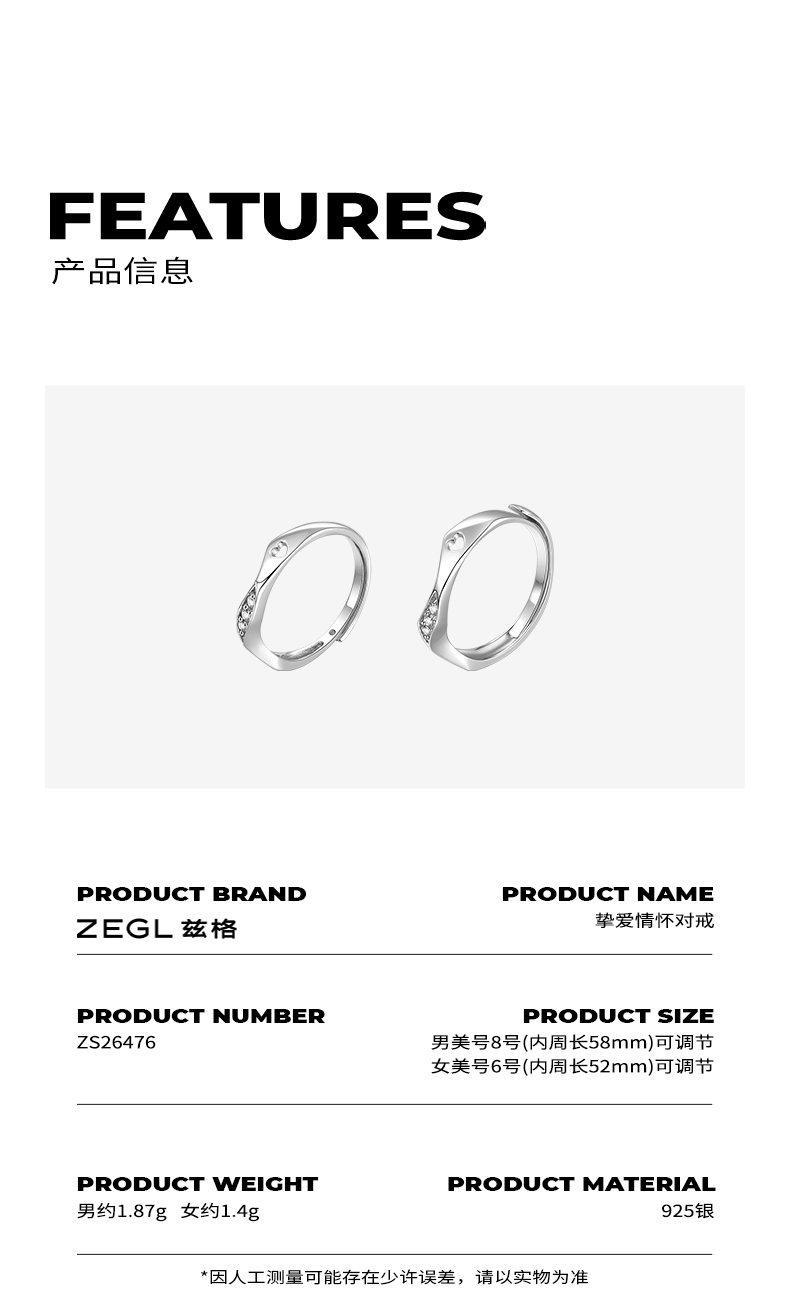 FEATURES
产品信息

PRODUCT BRAND
ZEGL 兹格

PRODUCT NAME
挚爱情怀对戒

PRODUCT NUMBER
ZS26476

PRODUCT SIZE
男美号8号(内周长58mm)可调节
女美号6号(内周长52mm)可调节

PRODUCT WEIGHT
男约1.87g 女约1.4g

PRODUCT MATERIAL
925银

*因人工测量可能存在少许误差，请以实物为准